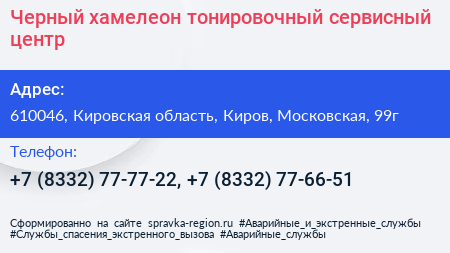 Черный хамелеон тонировочный сервисный центр

Адрес:

610046, Кировская область, Киров, Московская, 99г

Телефон:

+7 (8332) 77-77-22, +7 (8332) 77-66-51

Сформированно на сайте spravka-region.ru #Аварийные_и_экстренные_службы #Службы_спасения_экстренного_вызова #Аварийные_службы